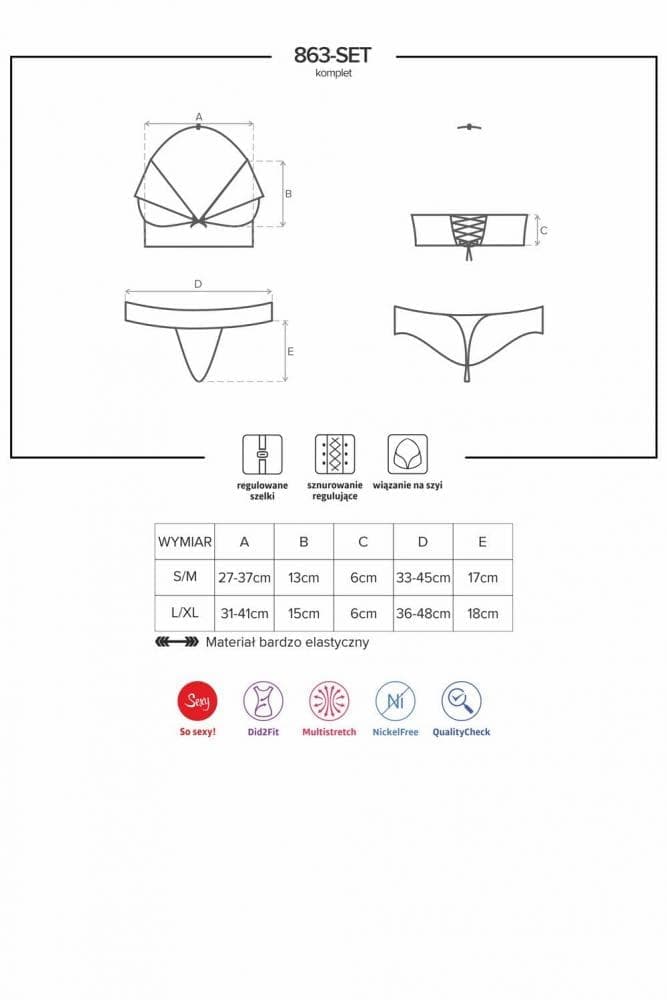 863-SET
komplet

A
B
C
D
E

regulowane szelki
sznurowanie regulujące
wiązanie na szyi

| WYMIAR | A | B | C | D | E |
|---|---|---|---|---|---|
| S/M | 27-37cm | 13cm | 6cm | 33-45cm | 17cm |
| L/XL | 31-41cm | 15cm | 6cm | 36-48cm | 18cm |

Materiał bardzo elastyczny

Sexy
So sexy!
Did2Fit
Multistretch
Ni
NickelFree
QualityCheck